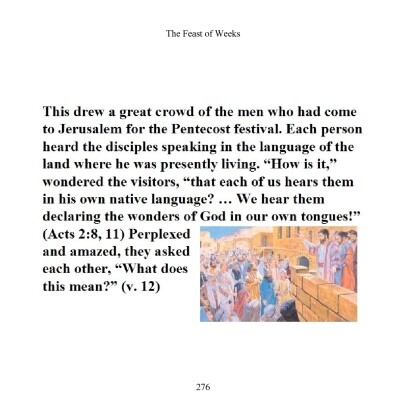 The Feast of Weeks

This drew a great crowd of the men who had come to Jerusalem for the Pentecost festival. Each person heard the disciples speaking in the language of the land where he was presently living. “How is it,” wondered the visitors, “that each of us hears them in his own native language? … We hear them declaring the wonders of God in our own tongues!” (Acts 2:8, 11) Perplexed and amazed, they asked each other, “What does this mean?” (v. 12)

276